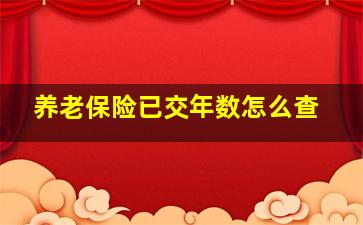 养老保险已交年数怎么查